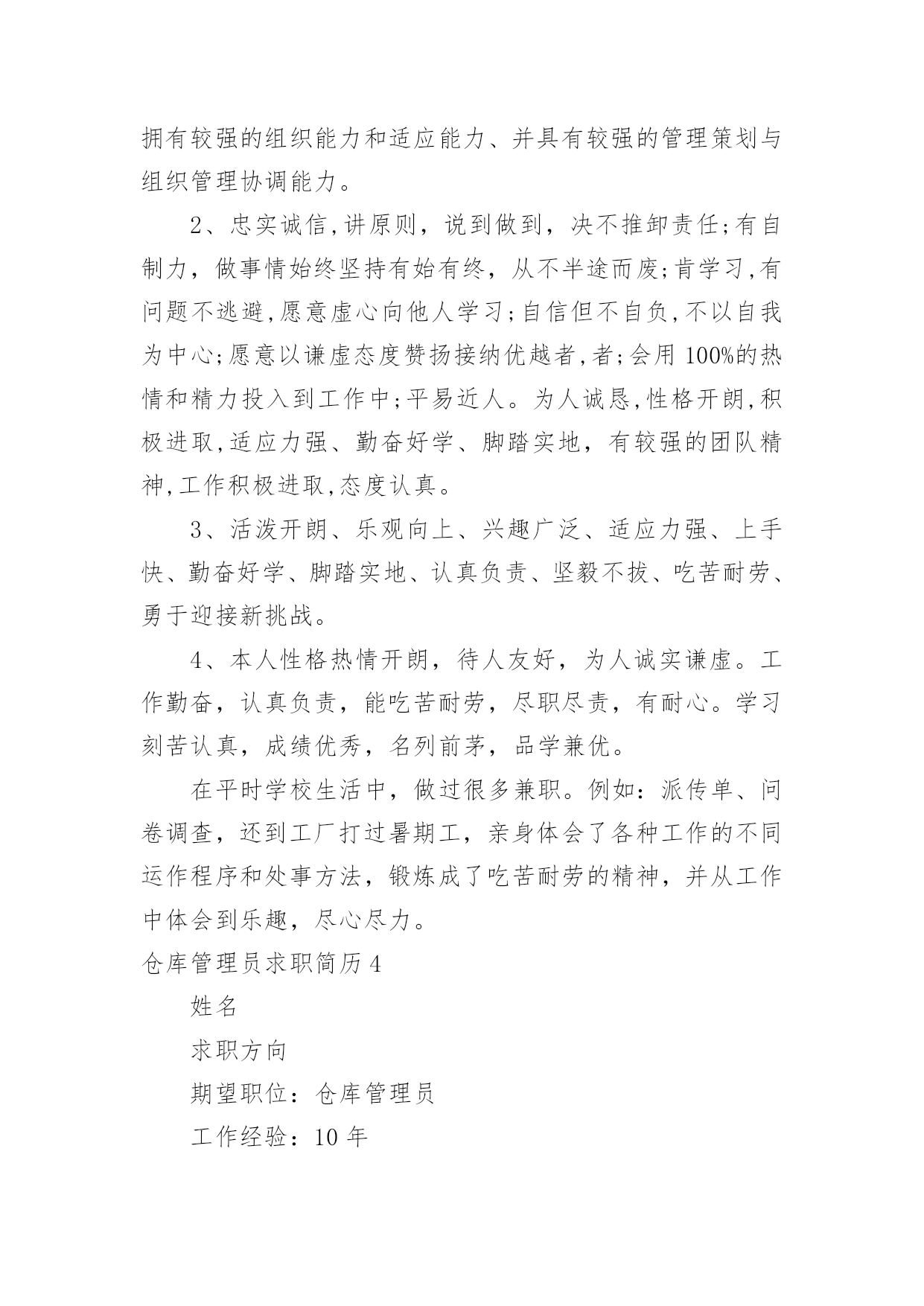 拥有较强的组织能力和适应能力、并具有较强的管理策划与组织管理协调能力。

2、忠实诚信,讲原则，说到做到，决不推卸责任;有自制力，做事情始终坚持有始有终，从不半途而废;肯学习,有问题不逃避,愿意虚心向他人学习;自信但不自负,不以自我为中心;愿意以谦虚态度赞扬接纳优越者,者;会用100%的热情和精力投入到工作中;平易近人。为人诚恳,性格开朗,积极进取,适应力强、勤奋好学、脚踏实地，有较强的团队精神,工作积极进取,态度认真。

3、活泼开朗、乐观向上、兴趣广泛、适应力强、上手快、勤奋好学、脚踏实地、认真负责、坚毅不拔、吃苦耐劳、勇于迎接新挑战。

4、本人性格热情开朗，待人友好，为人诚实谦虚。工作勤奋，认真负责，能吃苦耐劳，尽职尽责，有耐心。学习刻苦认真，成绩优秀，名列前茅，品学兼优。

在平时学校生活中，做过很多兼职。例如：派传单、问卷调查，还到工厂打过暑期工，亲身体会了各种工作的不同运作程序和处事方法，锻炼成了吃苦耐劳的精神，并从工作中体会到乐趣，尽心尽力。

仓库管理员求职简历4

姓名

求职方向

期望职位：仓库管理员

工作经验：10年